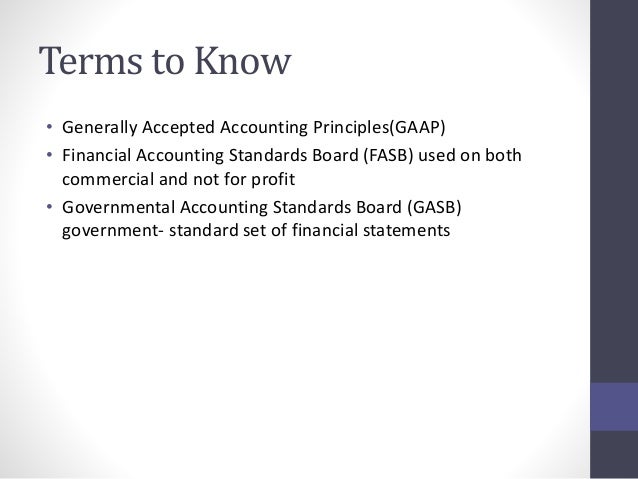 Terms to Know

• Generally Accepted Accounting Principles(GAAP)
• Financial Accounting Standards Board (FASB) used on both commercial and not for profit
• Governmental Accounting Standards Board (GASB) government- standard set of financial statements